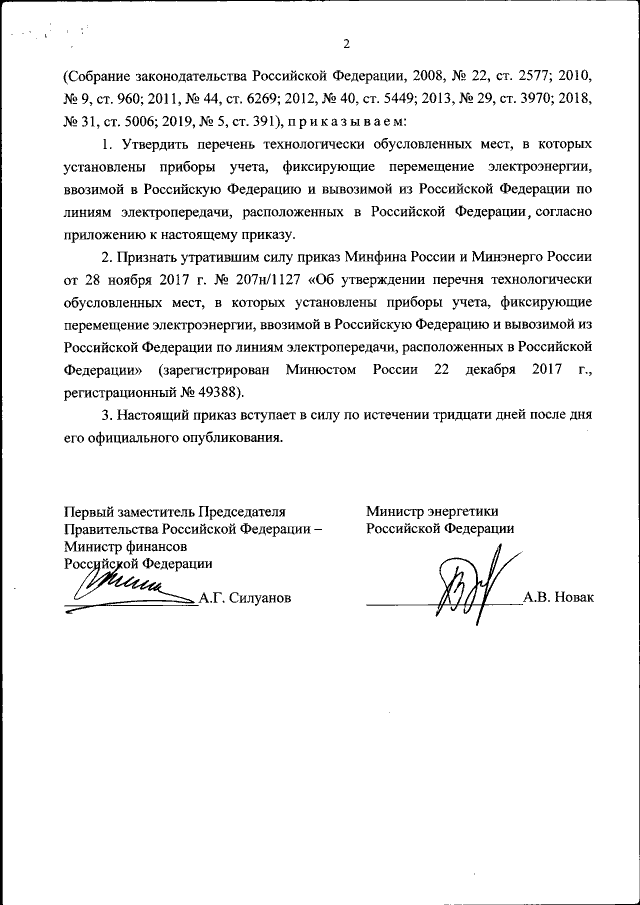 2

(Собрание законодательства Российской Федерации, 2008, № 22, ст. 2577; 2010, № 9, ст. 960; 2011, № 44, ст. 6269; 2012, № 40, ст. 5449; 2013, № 29, ст. 3970; 2018, № 31, ст. 5006; 2019, № 5, ст. 391), приказываем:

1. Утвердить перечень технологически обусловленных мест, в которых установлены приборы учета, фиксирующие перемещение электроэнергии, ввозимой в Российскую Федерацию и вывозимой из Российской Федерации по линиям электропередачи, расположенных в Российской Федерации, согласно приложению к настоящему приказу.

2. Признать утратившим силу приказ Минфина России и Минэнерго России от 28 ноября 2017 г. № 207н/1127 «Об утверждении перечня технологически обусловленных мест, в которых установлены приборы учета, фиксирующие перемещение электроэнергии, ввозимой в Российскую Федерацию и вывозимой из Российской Федерации по линиям электропередачи, расположенных в Российской Федерации» (зарегистрирован Минюстом России 22 декабря 2017 г., регистрационный № 49388).

3. Настоящий приказ вступает в силу по истечении тридцати дней после дня его официального опубликования.

Первый заместитель Председателя Правительства Российской Федерации – Министр финансов Российской Федерации

А.Г. Силуанов

Министр энергетики Российской Федерации

А.В. Новак